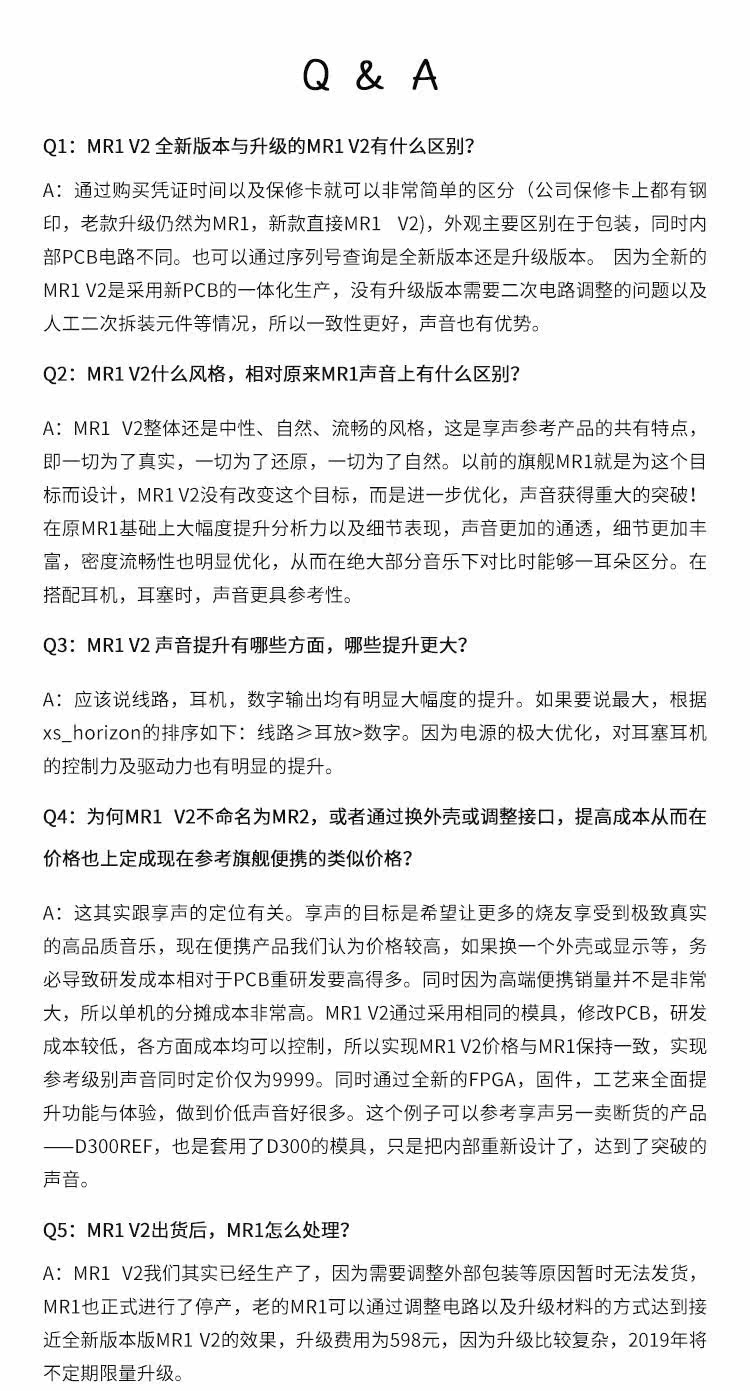 Q & A

Q1：MR1 V2 全新版本与升级的MR1 V2有什么区别？

A：通过购买凭证时间以及保修卡就可以非常简单的区分（公司保修卡上都有钢印，老款升级仍然为MR1，新款直接MR1 V2)，外观主要区别在于包装，同时内部PCB电路不同。也可以通过序列号查询是全新版本还是升级版本。 因为全新的MR1 V2是采用新PCB的一体化生产，没有升级版本需要二次电路调整的问题以及人工二次拆装元件等情况，所以一致性更好，声音也有优势。

Q2：MR1 V2什么风格，相对原来MR1声音上有什么区别？

A：MR1 V2整体还是中性、自然、流畅的风格，这是享声参考产品的共有特点，即一切为了真实，一切为了还原，一切为了自然。以前的旗舰MR1就是为这个目标而设计，MR1 V2没有改变这个目标，而是进一步优化，声音获得重大的突破！在原MR1基础上大幅度提升分析力以及细节表现，声音更加的通透，细节更加丰富，密度流畅性也明显优化，从而在绝大部分音乐下对比时能够一耳朵区分。在搭配耳机，耳塞时，声音更具参考性。

Q3：MR1 V2 声音提升有哪些方面，哪些提升更大？

A：应该说线路，耳机，数字输出均有明显大幅度的提升。如果要说最大，根据xs_horizon的排序如下：线路≥耳放>数字。因为电源的极大优化，对耳塞耳机的控制力及驱动力也有明显的提升。

Q4：为何MR1 V2不命名为MR2，或者通过换外壳或调整接口，提高成本从而在价格也上定成现在参考旗舰便携的类似价格？

A：这其实跟享声的定位有关。享声的目标是希望让更多的烧友享受到极致真实的高品质音乐，现在便携产品我们认为价格较高，如果换一个外壳或显示等，务必导致研发成本相对于PCB重研发要高得多。同时因为高端便携销量并不是非常大，所以单机的分摊成本非常高。MR1 V2通过采用相同的模具，修改PCB，研发成本较低，各方面成本均可以控制，所以实现MR1 V2价格与MR1保持一致，实现参考级别声音同时定价仅为9999。同时通过全新的FPGA，固件，工艺来全面提升功能与体验，做到价低声音好很多。这个例子可以参考享声另一卖断货的产品——D300REF，也是套用了D300的模具，只是把内部重新设计了，达到了突破的声音。

Q5：MR1 V2出货后，MR1怎么处理？

A：MR1 V2我们其实已经生产了，因为需要调整外部包装等原因暂时无法发货，MR1也正式进行了停产，老的MR1可以通过调整电路以及升级材料的方式达到接近全新版本版MR1 V2的效果，升级费用为598元，因为升级比较复杂，2019年将不定期限量升级。